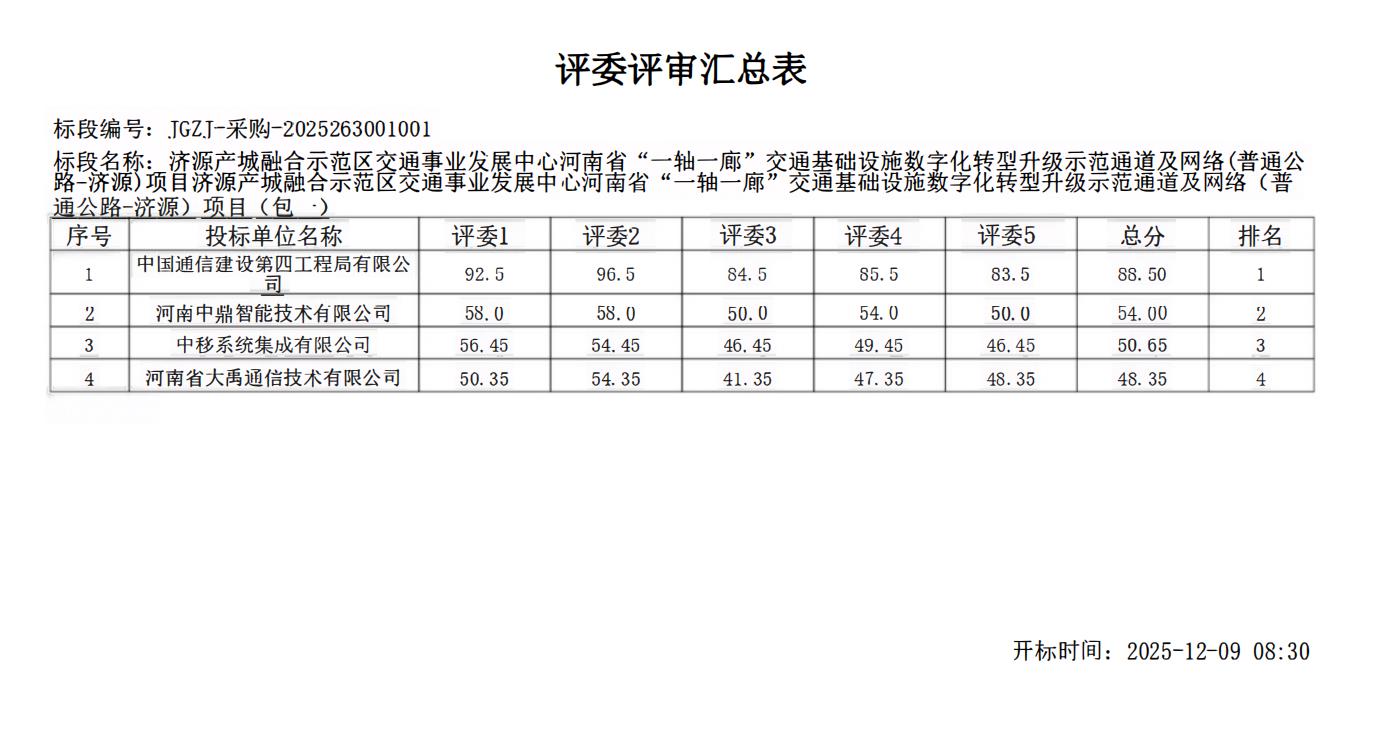 评委评审汇总表

标段编号：JGZJ-采购-2025263001001

标段名称：济源产城融合示范区交通事业发展中心河南省“一轴一廊”交通基础设施数字化转型升级示范通道及网络(普通公路-济源)项目济源产城融合示范区交通事业发展中心河南省“一轴一廊”交通基础设施数字化转型升级示范通道及网络（普通公路-济源）项目（包 -）

| 序号 | 投标单位名称 | 评委1 | 评委2 | 评委3 | 评委4 | 评委5 | 总分 | 排名 |
|---|---|---|---|---|---|---|---|---|
| 1 | 中国通信建设第四工程局有限公司 | 92.5 | 96.5 | 84.5 | 85.5 | 83.5 | 88.50 | 1 |
| 2 | 河南中鼎智能技术有限公司 | 58.0 | 58.0 | 50.0 | 54.0 | 50.0 | 54.00 | 2 |
| 3 | 中移系统集成有限公司 | 56.45 | 54.45 | 46.45 | 49.45 | 46.45 | 50.65 | 3 |
| 4 | 河南省大禹通信技术有限公司 | 50.35 | 54.35 | 41.35 | 47.35 | 48.35 | 48.35 | 4 |

开标时间：2025-12-09 08:30